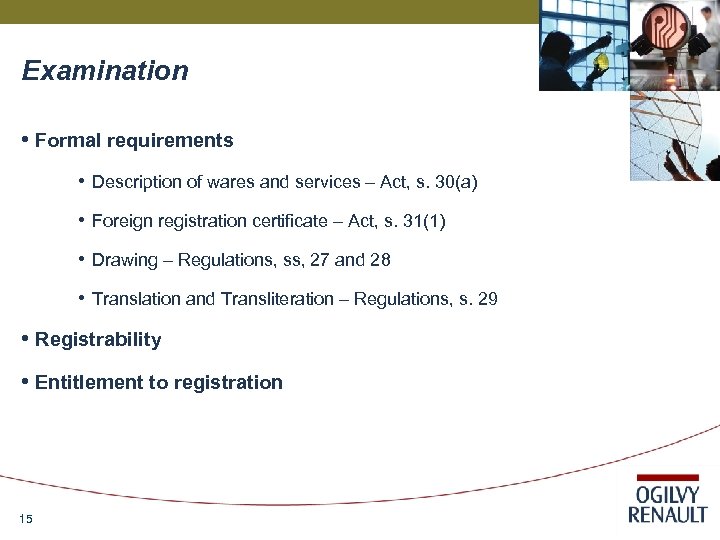 Examination

• Formal requirements

• Description of wares and services – Act, s. 30(a)

• Foreign registration certificate – Act, s. 31(1)

• Drawing – Regulations, ss, 27 and 28

• Translation and Transliteration – Regulations, s. 29

• Registrability

• Entitlement to registration

15

OGILVY RENAULT